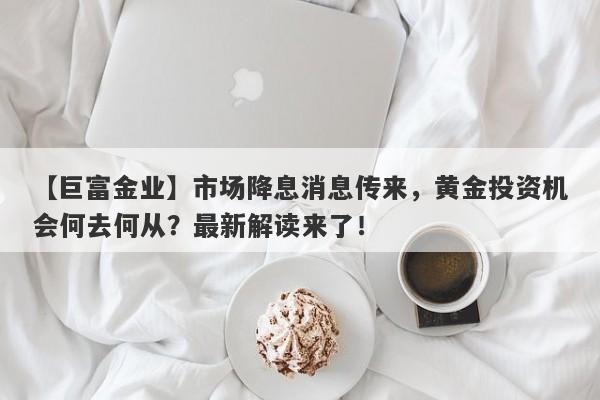 【巨富金业】市场降息消息传来，黄金投资机会何去何从？最新解读来了！